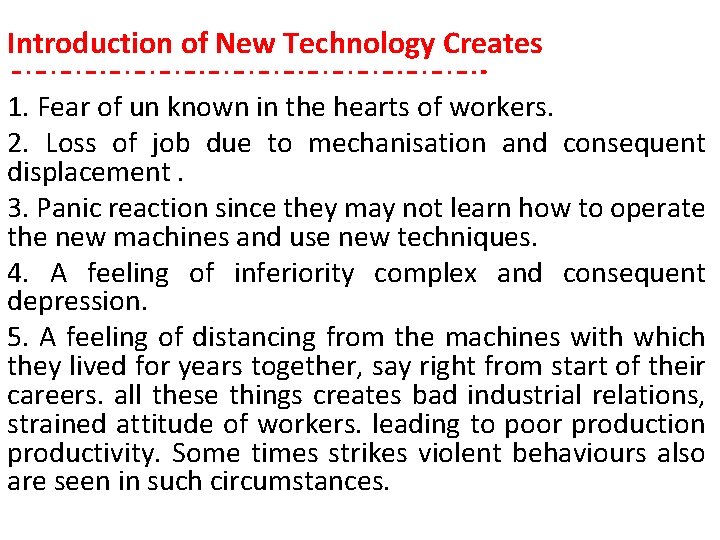 Introduction of New Technology Creates

1. Fear of un known in the hearts of workers.

2. Loss of job due to mechanisation and consequent displacement .

3. Panic reaction since they may not learn how to operate the new machines and use new techniques.

4. A feeling of inferiority complex and consequent depression.

5. A feeling of distancing from the machines with which they lived for years together, say right from start of their careers. all these things creates bad industrial relations, strained attitude of workers. leading to poor production productivity. Some times strikes violent behaviours also are seen in such circumstances.